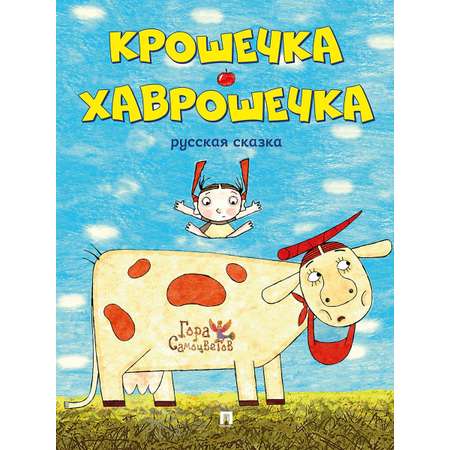 КРОШЕЧКА ХАВРОШЕЧКА

русская сказка

Гора Самоцветов